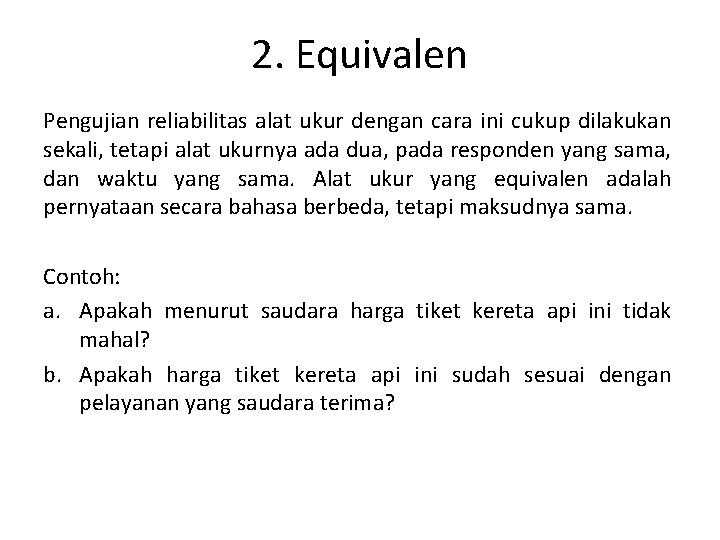 2. Equivalen

Pengujian reliabilitas alat ukur dengan cara ini cukup dilakukan sekali, tetapi alat ukurnya ada dua, pada responden yang sama, dan waktu yang sama. Alat ukur yang equivalen adalah pernyataan secara bahasa berbeda, tetapi maksudnya sama.

Contoh:
a. Apakah menurut saudara harga tiket kereta api ini tidak mahal?
b. Apakah harga tiket kereta api ini sudah sesuai dengan pelayanan yang saudara terima?